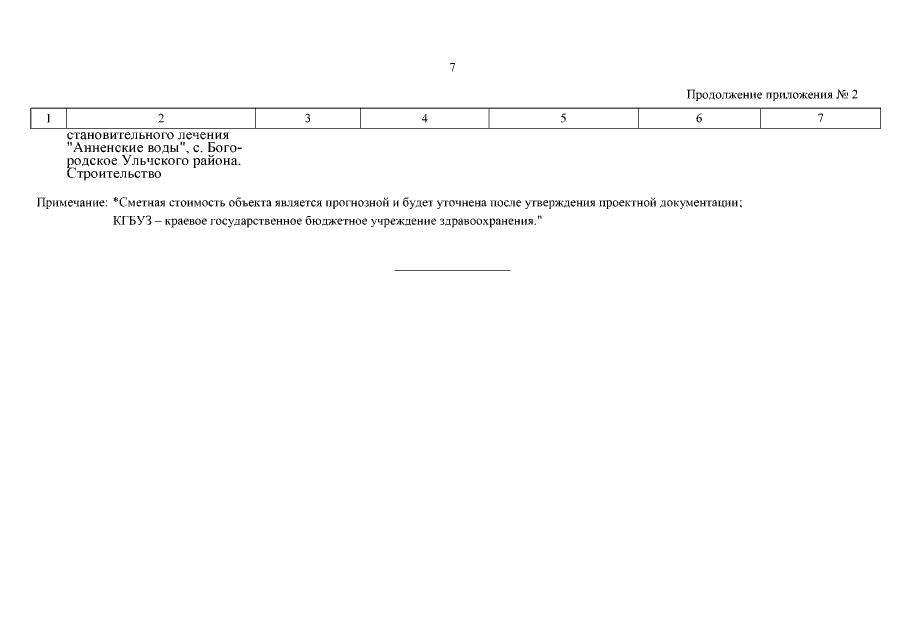 7

Продолжение приложения № 2

| 1 | 2 | 3 | 4 | 5 | 6 | 7 |
|---|---|---|---|---|---|---|
|  | становительного лечения "Анненские воды", с. Богородское Ульчского района. Строительство |  |  |  |  |  |

Примечание: *Сметная стоимость объекта является прогнозной и будет уточнена после утверждения проектной документации;
КГБУЗ – краевое государственное бюджетное учреждение здравоохранения."